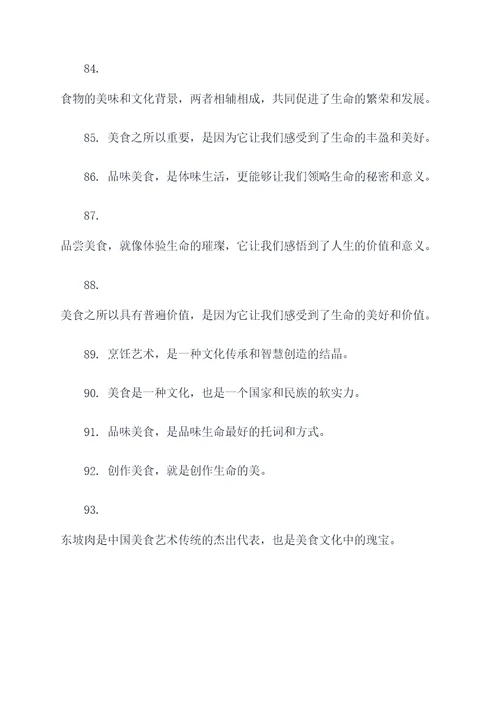 84.

食物的美味和文化背景，两者相辅相成，共同促进了生命的繁荣和发展。

85. 美食之所以重要，是因为它让我们感受到了生命的丰盈和美好。

86. 品味美食，是体味生活，更能够让我们领略生命的秘密和意义。

87.

品尝美食，就像体验生命的璀璨，它让我们感悟到了人生的价值和意义。

88.

美食之所以具有普遍价值，是因为它让我们感受到了生命的美好和价值。

89. 烹饪艺术，是一种文化传承和智慧创造的结晶。

90. 美食是一种文化，也是一个国家和民族的软实力。

91. 品味美食，是品味生命最好的托词和方式。

92. 创作美食，就是创作生命的美。

93.

东坡肉是中国美食艺术传统的杰出代表，也是美食文化中的瑰宝。